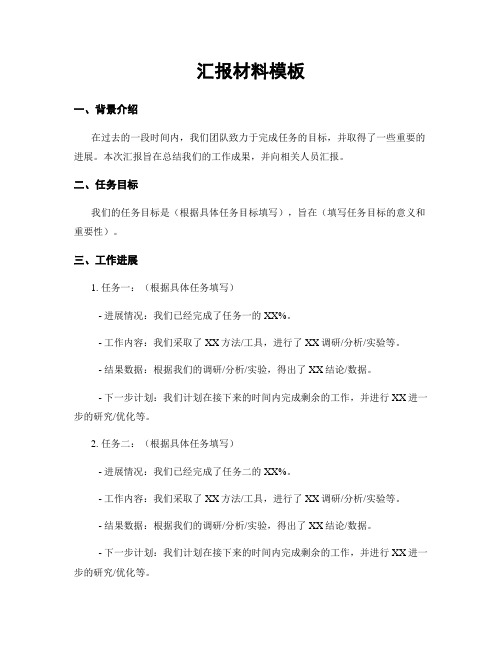 汇报材料模板

一、背景介绍

在过去的一段时间内，我们团队致力于完成任务的目标，并取得了一些重要的进展。本次汇报旨在总结我们的工作成果，并向相关人员汇报。

二、任务目标

我们的任务目标是（根据具体任务目标填写），旨在（填写任务目标的意义和重要性）。

三、工作进展

1. 任务一：（根据具体任务填写）

- 进展情况：我们已经完成了任务一的 XX%。

- 工作内容：我们采取了 XX 方法/工具，进行了 XX 调研/分析/实验等。

- 结果数据：根据我们的调研/分析/实验，得出了 XX 结论/数据。

- 下一步计划：我们计划在接下来的时间内完成剩余的工作，并进行 XX 进一步的研究/优化等。

2. 任务二：（根据具体任务填写）

- 进展情况：我们已经完成了任务二的 XX%。

- 工作内容：我们采取了 XX 方法/工具，进行了 XX 调研/分析/实验等。

- 结果数据：根据我们的调研/分析/实验，得出了 XX 结论/数据。

- 下一步计划：我们计划在接下来的时间内完成剩余的工作，并进行 XX 进一步的研究/优化等。